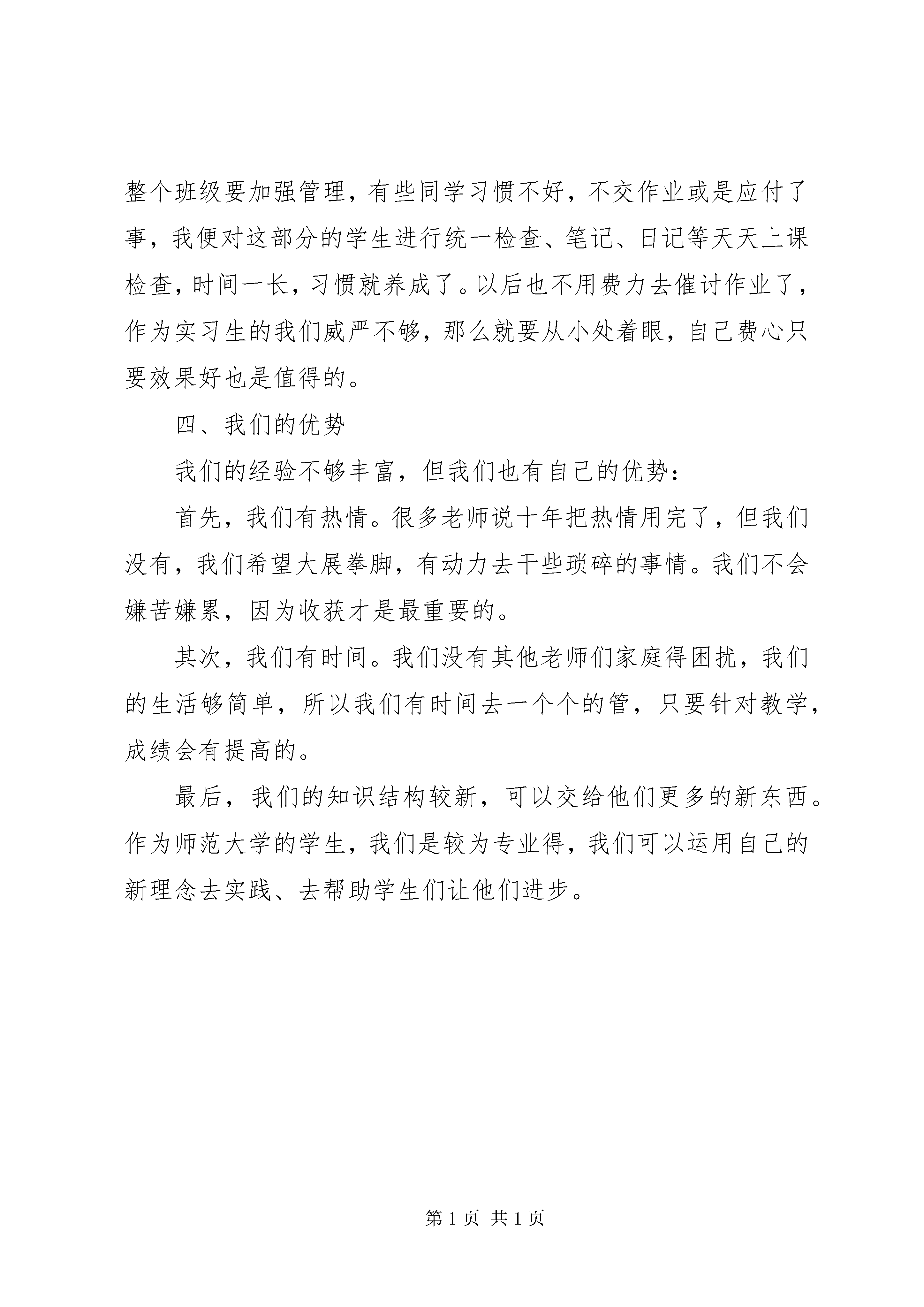 整个班级要加强管理，有些同学习惯不好，不交作业或是应付了事，我便对这部分的学生进行统一检查、笔记、日记等天天上课检查，时间一长，习惯就养成了。以后也不用费力去催讨作业了，作为实习生的我们威严不够，那么就要从小处着眼，自己费心只要效果好也是值得的。

四、我们的优势

我们的经验不够丰富，但我们也有自己的优势：

首先，我们有热情。很多老师说十年把热情用完了，但我们没有，我们希望大展拳脚，有动力去干些琐碎的事情。我们不会嫌苦嫌累，因为收获才是最重要的。

其次，我们有时间。我们没有其他老师们家庭得困扰，我们的生活够简单，所以我们有时间去一个个的管，只要针对教学，成绩会有提高的。

最后，我们的知识结构较新，可以交给他们更多的新东西。作为师范大学的学生，我们是较为专业得，我们可以运用自己的新理念去实践、去帮助学生们让他们进步。

第 1 页 共 1 页